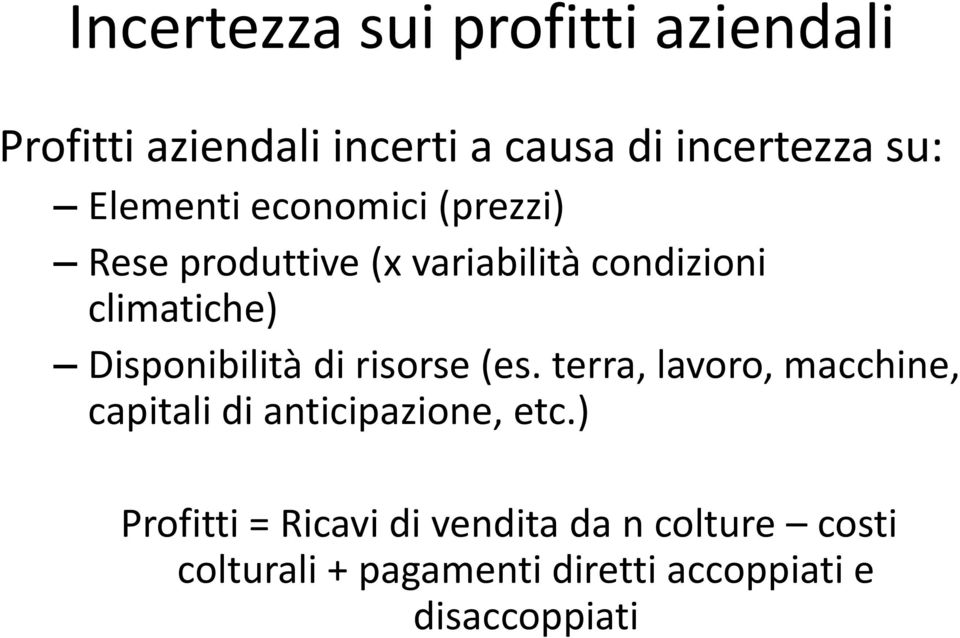 Incertezza sui profitti aziendali

Profitti aziendali incerti a causa di incertezza su:

– Elementi economici (prezzi)

– Rese produttive (x variabilità condizioni climatiche)

– Disponibilità di risorse (es. terra, lavoro, macchine, capitali di anticipazione, etc.)

Profitti = Ricavi di vendita da n colture – costi colturali + pagamenti diretti accoppiati e disaccoppiati